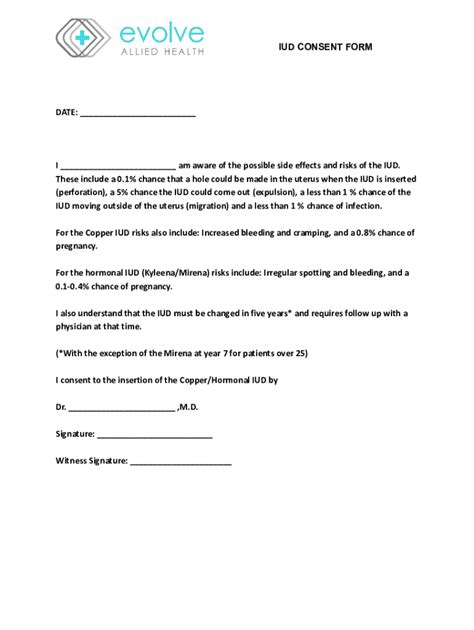 evolve
ALLIED HEALTH

IUD CONSENT FORM

DATE: ________________________

I ________________________ am aware of the possible side effects and risks of the IUD. These include a 0.1% chance that a hole could be made in the uterus when the IUD is inserted (perforation), a 5% chance the IUD could come out (expulsion), a less than 1 % chance of the IUD moving outside of the uterus (migration) and a less than 1 % chance of infection.

For the Copper IUD risks also include: Increased bleeding and cramping, and a 0.8% chance of pregnancy.

For the hormonal IUD (Kyleena/Mirena) risks include: Irregular spotting and bleeding, and a 0.1-0.4% chance of pregnancy.

I also understand that the IUD must be changed in five years* and requires follow up with a physician at that time.

(*With the exception of the Mirena at year 7 for patients over 25)

I consent to the insertion of the Copper/Hormonal IUD by

Dr. ______________________ ,M.D.

Signature: ________________________

Witness Signature: _____________________